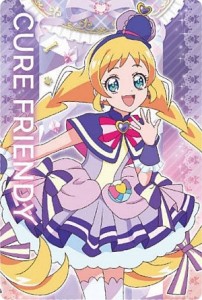 CURE FRIENDY